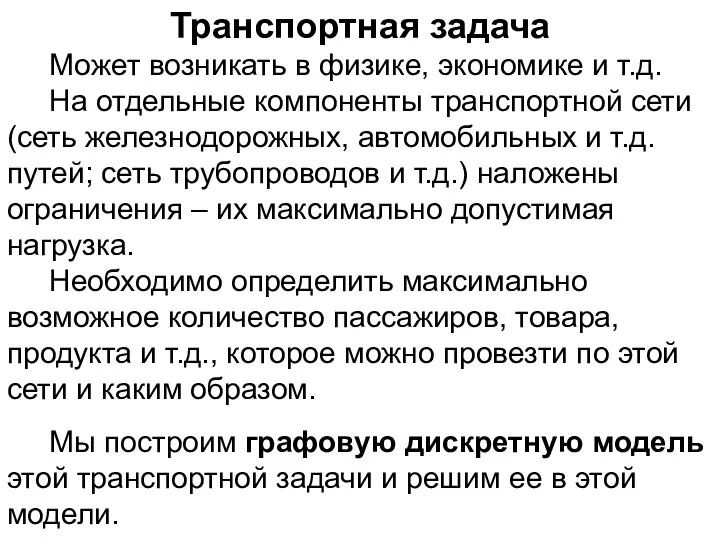 Транспортная задача

Может возникать в физике, экономике и т.д.

На отдельные компоненты транспортной сети (сеть железнодорожных, автомобильных и т.д. путей; сеть трубопроводов и т.д.) наложены ограничения – их максимально допустимая нагрузка.

Необходимо определить максимально возможное количество пассажиров, товара, продукта и т.д., которое можно провезти по этой сети и каким образом.

Мы построим графовую дискретную модель этой транспортной задачи и решим ее в этой модели.